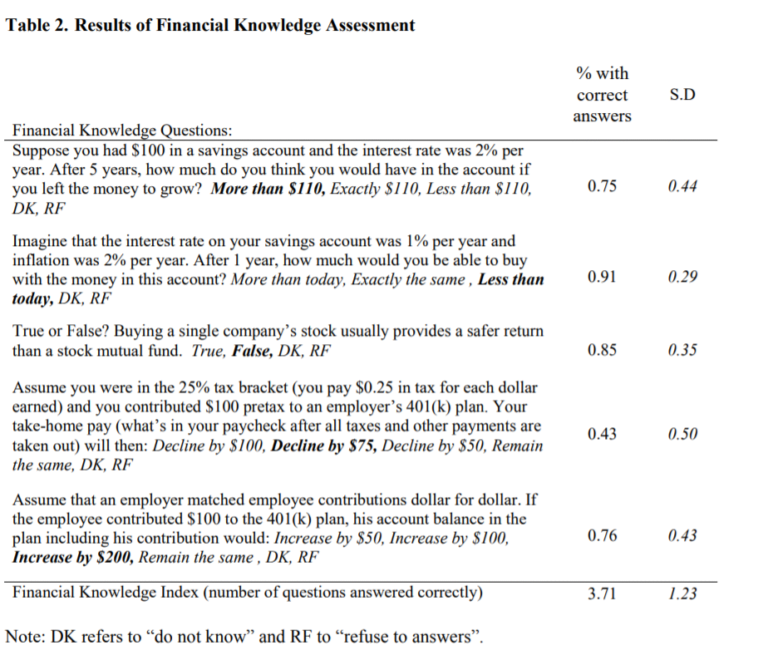 Table 2. Results of Financial Knowledge Assessment

| Financial Knowledge Questions: | % with correct answers | S.D |
|---|---|---|
| Suppose you had \$100 in a savings account and the interest rate was 2% per year. After 5 years, how much do you think you would have in the account if you left the money to grow? More than \$110, Exactly \$110, Less than \$110, DK, RF | 0.75 | 0.44 |
| Imagine that the interest rate on your savings account was 1% per year and inflation was 2% per year. After 1 year, how much would you be able to buy with the money in this account? More than today, Exactly the same , Less than today, DK, RF | 0.91 | 0.29 |
| True or False? Buying a single company's stock usually provides a safer return than a stock mutual fund. True, False, DK, RF | 0.85 | 0.35 |
| Assume you were in the 25% tax bracket (you pay \$0.25 in tax for each dollar earned) and you contributed \$100 pretax to an employer's 401(k) plan. Your take-home pay (what's in your paycheck after all taxes and other payments are taken out) will then: Decline by \$100, Decline by \$75, Decline by \$50, Remain the same, DK, RF | 0.43 | 0.50 |
| Assume that an employer matched employee contributions dollar for dollar. If the employee contributed \$100 to the 401(k) plan, his account balance in the plan including his contribution would: Increase by \$50, Increase by \$100, Increase by \$200, Remain the same , DK, RF | 0.76 | 0.43 |
| Financial Knowledge Index (number of questions answered correctly) | 3.71 | 1.23 |

Note: DK refers to "do not know" and RF to "refuse to answers".